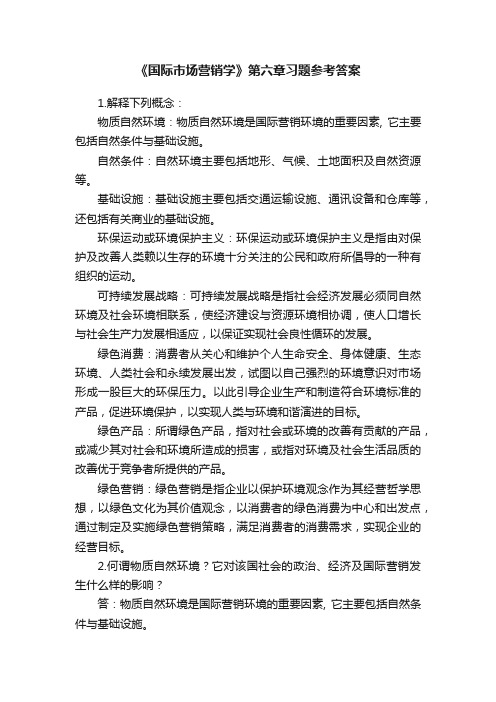 《国际市场营销学》第六章习题参考答案

1.解释下列概念：

物质自然环境：物质自然环境是国际营销环境的重要因素, 它主要包括自然条件与基础设施。

自然条件：自然环境主要包括地形、气候、土地面积及自然资源等。

基础设施：基础设施主要包括交通运输设施、通讯设备和仓库等，还包括有关商业的基础设施。

环保运动或环境保护主义：环保运动或环境保护主义是指由对保护及改善人类赖以生存的环境十分关注的公民和政府所倡导的一种有组织的运动。

可持续发展战略：可持续发展战略是指社会经济发展必须同自然环境及社会环境相联系，使经济建设与资源环境相协调，使人口增长与社会生产力发展相适应，以保证实现社会良性循环的发展。

绿色消费：消费者从关心和维护个人生命安全、身体健康、生态环境、人类社会和永续发展出发，试图以自己强烈的环境意识对市场形成一股巨大的环保压力。以此引导企业生产和制造符合环境标准的产品，促进环境保护，以实现人类与环境和谐演进的目标。

绿色产品：所谓绿色产品，指对社会或环境的改善有贡献的产品，或减少其对社会和环境所造成的损害，或指对环境及社会生活品质的改善优于竞争者所提供的产品。

绿色营销：绿色营销是指企业以保护环境观念作为其经营哲学思想，以绿色文化为其价值观念，以消费者的绿色消费为中心和出发点，通过制定及实施绿色营销策略，满足消费者的消费需求，实现企业的经营目标。

2.何谓物质自然环境？它对该国社会的政治、经济及国际营销发生什么样的影响？

答：物质自然环境是国际营销环境的重要因素, 它主要包括自然条件与基础设施。